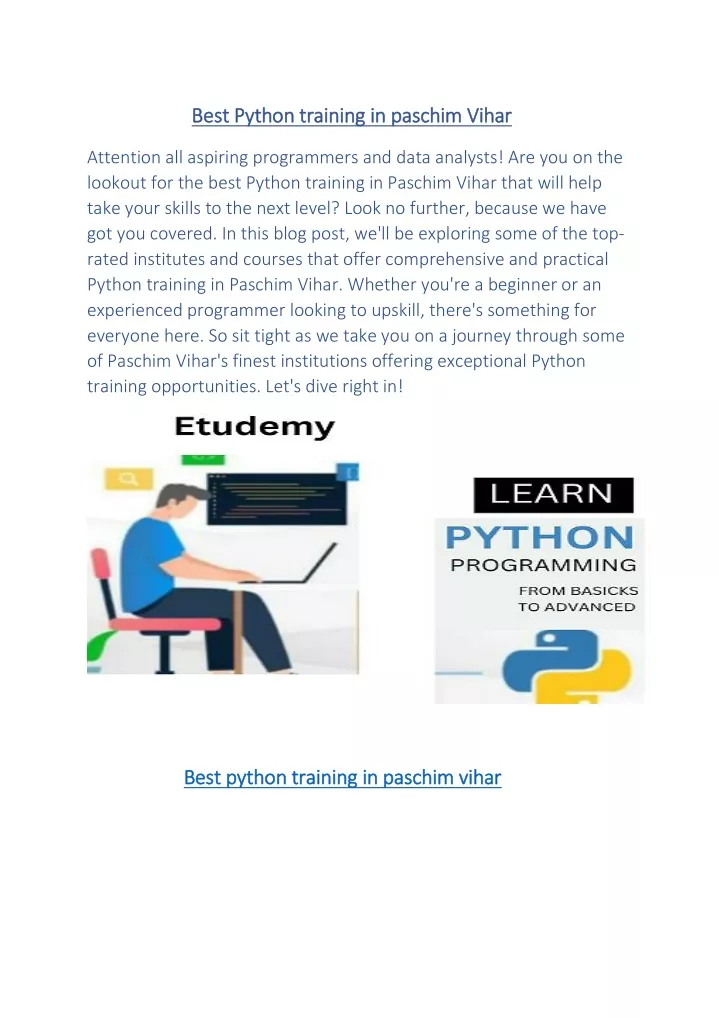 Best Python training in paschim Vihar

Attention all aspiring programmers and data analysts! Are you on the lookout for the best Python training in Paschim Vihar that will help take your skills to the next level? Look no further, because we have got you covered. In this blog post, we'll be exploring some of the top-rated institutes and courses that offer comprehensive and practical Python training in Paschim Vihar. Whether you're a beginner or an experienced programmer looking to upskill, there's something for everyone here. So sit tight as we take you on a journey through some of Paschim Vihar's finest institutions offering exceptional Python training opportunities. Let's dive right in!

Etudemy

LEARN
PYTHON
PROGRAMMING
FROM BASICKS
TO ADVANCED

Best python training in paschim vihar